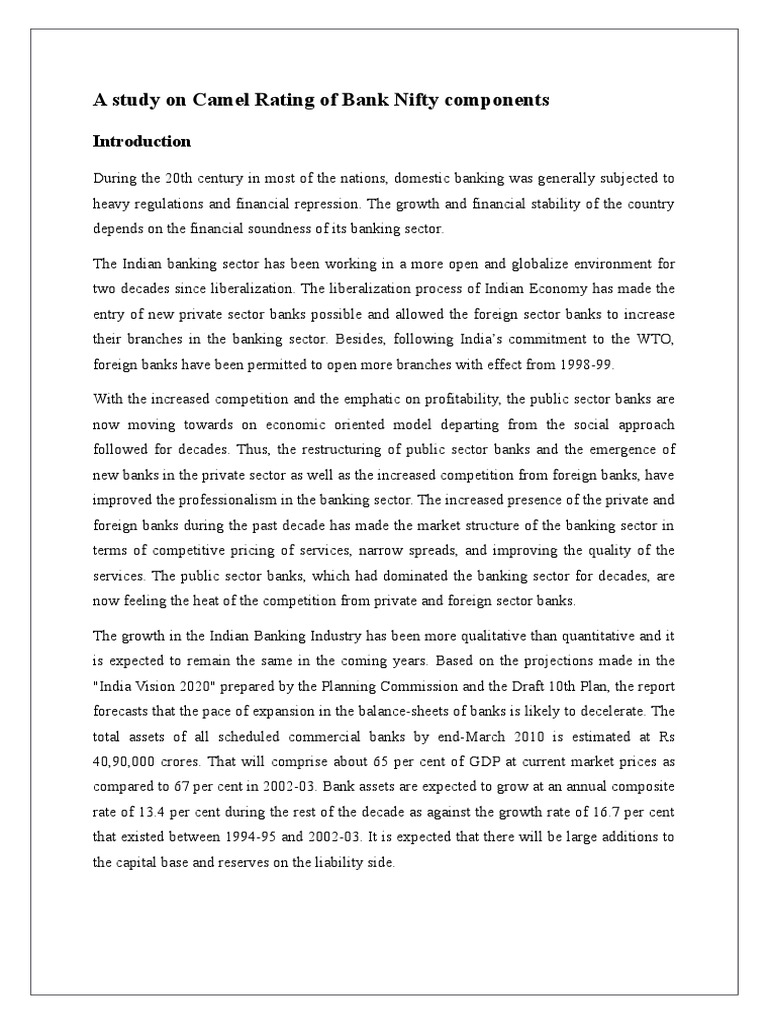 A study on Camel Rating of Bank Nifty components

Introduction

During the 20th century in most of the nations, domestic banking was generally subjected to heavy regulations and financial repression. The growth and financial stability of the country depends on the financial soundness of its banking sector.

The Indian banking sector has been working in a more open and globalize environment for two decades since liberalization. The liberalization process of Indian Economy has made the entry of new private sector banks possible and allowed the foreign sector banks to increase their branches in the banking sector. Besides, following India's commitment to the WTO, foreign banks have been permitted to open more branches with effect from 1998-99.

With the increased competition and the emphatic on profitability, the public sector banks are now moving towards on economic oriented model departing from the social approach followed for decades. Thus, the restructuring of public sector banks and the emergence of new banks in the private sector as well as the increased competition from foreign banks, have improved the professionalism in the banking sector. The increased presence of the private and foreign banks during the past decade has made the market structure of the banking sector in terms of competitive pricing of services, narrow spreads, and improving the quality of the services. The public sector banks, which had dominated the banking sector for decades, are now feeling the heat of the competition from private and foreign sector banks.

The growth in the Indian Banking Industry has been more qualitative than quantitative and it is expected to remain the same in the coming years. Based on the projections made in the "India Vision 2020" prepared by the Planning Commission and the Draft 10th Plan, the report forecasts that the pace of expansion in the balance-sheets of banks is likely to decelerate. The total assets of all scheduled commercial banks by end-March 2010 is estimated at Rs 40,90,000 crores. That will comprise about 65 per cent of GDP at current market prices as compared to 67 per cent in 2002-03. Bank assets are expected to grow at an annual composite rate of 13.4 per cent during the rest of the decade as against the growth rate of 16.7 per cent that existed between 1994-95 and 2002-03. It is expected that there will be large additions to the capital base and reserves on the liability side.